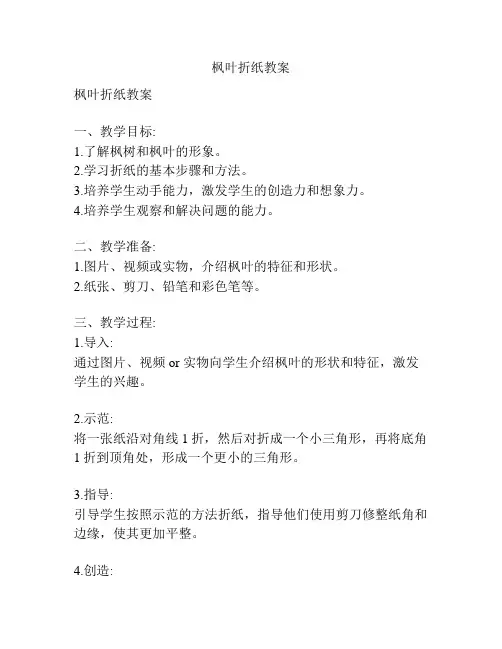 枫叶折纸教案

枫叶折纸教案

一、教学目标:
1.了解枫树和枫叶的形象。
2.学习折纸的基本步骤和方法。
3.培养学生动手能力，激发学生的创造力和想象力。
4.培养学生观察和解决问题的能力。

二、教学准备:
1.图片、视频或实物，介绍枫叶的特征和形状。
2.纸张、剪刀、铅笔和彩色笔等。

三、教学过程:
1.导入:
通过图片、视频 or 实物向学生介绍枫叶的形状和特征，激发学生的兴趣。

2.示范:
将一张纸沿对角线 1 折，然后对折成一个小三角形，再将底角 1 折到顶角处，形成一个更小的三角形。

3.指导:
引导学生按照示范的方法折纸，指导他们使用剪刀修整纸角和边缘，使其更加平整。

4.创造: